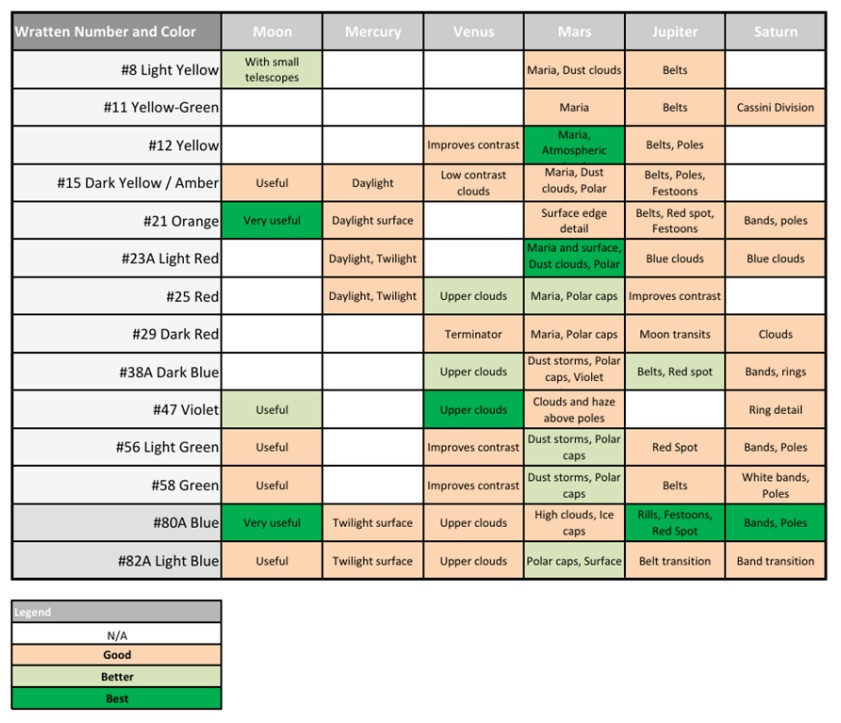 | Wratten Number and Color | Moon | Mercury | Venus | Mars | Jupiter | Saturn |
|---|---|---|---|---|---|---|
| #8 Light Yellow | With small telescopes | | | Maria, Dust clouds | Belts | |
| #11 Yellow-Green | | | | Maria | Belts | Cassini Division |
| #12 Yellow | | | Improves contrast | Maria, Atmospheric | Belts, Poles | |
| #15 Dark Yellow / Amber | Useful | Daylight | Low contrast clouds | Maria, Dust clouds, Polar | Belts, Poles, Festoons | |
| #21 Orange | Very useful | Daylight surface | | Surface edge detail | Belts, Red spot, Festoons | Bands, poles |
| #23A Light Red | | Daylight, Twilight | | Maria and surface, Dust clouds, Polar | Blue clouds | Blue clouds |
| #25 Red | | Daylight, Twilight | Upper clouds | Maria, Polar caps | Improves contrast | |
| #29 Dark Red | | | Terminator | Maria, Polar caps | Moon transits | Clouds |
| #38A Dark Blue | | | Upper clouds | Dust storms, Polar caps, Violet | Belts, Red spot | Bands, rings |
| #47 Violet | Useful | | Upper clouds | Clouds and haze above poles | | Ring detail |
| #56 Light Green | Useful | | Improves contrast | Dust storms, Polar caps | Red Spot | Bands, Poles |
| #58 Green | Useful | | Improves contrast | Dust storms, Polar caps | Belts | White bands, Poles |
| #80A Blue | Very useful | Twilight surface | Upper clouds | High clouds, Ice caps | Rills, Festoons, Red Spot | Bands, Poles |
| #82A Light Blue | Useful | Twilight surface | Upper clouds | Polar caps, Surface | Belt transition | Band transition |

| Legend |
|---|
| N/A |
| Good |
| Better |
| Best |